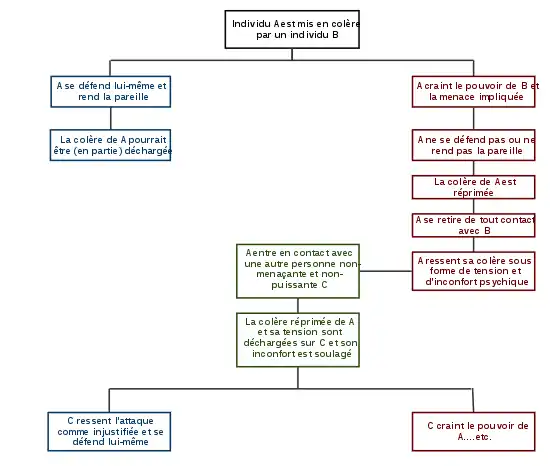 Individu A est mis en colère par un individu B

A se défend lui-même et rend la pareille

La colère de A pourrait être (en partie) déchargée

A craint le pouvoir de B et la menace impliquée

A ne se défend pas ou ne rend pas la pareille

La colère de A est réprimée

A se retire de tout contact avec B

A ressent sa colère sous forme de tension et d'inconfort psychique

A entre en contact avec une autre personne non-menaçante et non-puissante C

La colère réprimée de A et sa tension sont déchargées sur C et son inconfort est soulagé

C ressent l'attaque comme injustifiée et se défend lui-même

C craint le pouvoir de A....etc.